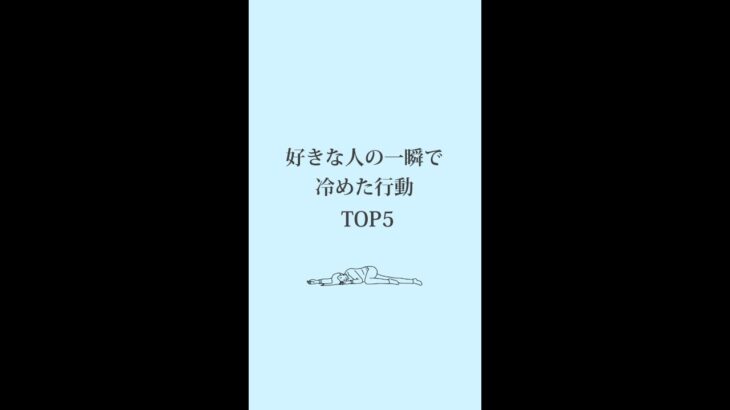 好きな人の一瞬で
冷めた行動
TOP5